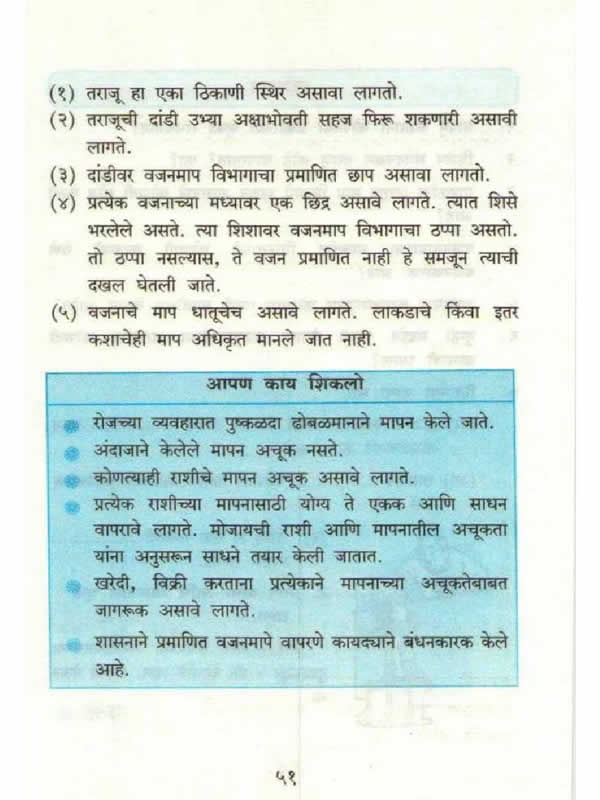 (१) तराजू हा एका ठिकाणी स्थिर असावा लागतो.
(२) तराजूची दांडी उभ्या अक्षाभोवती सहज फिरू शकणारी असावी लागते.
(३) दांडीवर वजनमाप विभागाचा प्रमाणित छाप असावा लागतो.
(४) प्रत्येक वजनाच्या मध्यावर एक छिद्र असावे लागते. त्यात शिसे भरलेले असते. त्या शिशावर वजनमाप विभागाचा ठप्पा असतो. तो ठप्पा नसल्यास, ते वजन प्रमाणित नाही हे समजून त्याची दखल घेतली जाते.
(५) वजनाचे माप धातूचेच असावे लागते. लाकडाचे किंवा इतर कशाचेही माप अधिकृत मानले जात नाही.

आपण काय शिकलो

रोजच्या व्यवहारात पुष्कळदा ढोबळमानाने मापन केले जाते.
अंदाजाने केलेले मापन अचूक नसते.
कोणत्याही राशीचे मापन अचूक असावे लागते.
प्रत्येक राशीच्या मापनासाठी योग्य ते एकक आणि साधन वापरावे लागते. मोजायची राशी आणि मापनातील अचूकता यांना अनुसरून साधने तयार केली जातात.
खरेदी, विक्री करताना प्रत्येकाने मापनाच्या अचूकतेबाबत जागरूक असावे लागते.
शासनाने प्रमाणित वजनमापे वापरणे कायद्याने बंधनकारक केले आहे.

५१